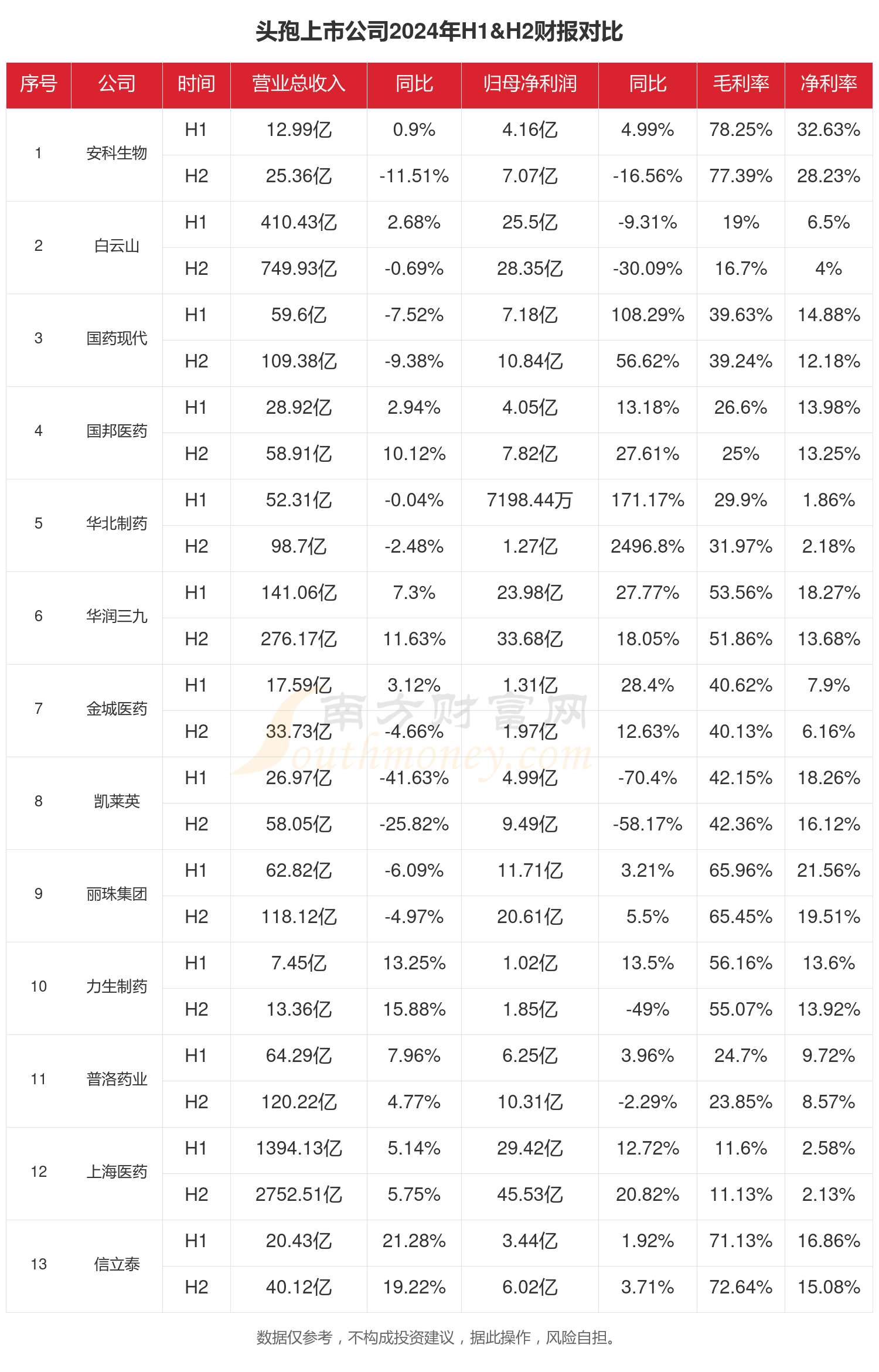 头孢上市公司2024年H1&H2财报对比

| 序号 | 公司 | 时间 | 营业总收入 | 同比 | 归母净利润 | 同比 | 毛利率 | 净利率 |
|---|---|---|---|---|---|---|---|---|
| 1 | 安科生物 | H1 | 12.99亿 | 0.9% | 4.16亿 | 4.99% | 78.25% | 32.63% |
| | | H2 | 25.36亿 | -11.51% | 7.07亿 | -16.56% | 77.39% | 28.23% |
| 2 | 白云山 | H1 | 410.43亿 | 2.68% | 25.5亿 | -9.31% | 19% | 6.5% |
| | | H2 | 749.93亿 | -0.69% | 28.35亿 | -30.09% | 16.7% | 4% |
| 3 | 国药现代 | H1 | 59.6亿 | -7.52% | 7.18亿 | 108.29% | 39.63% | 14.88% |
| | | H2 | 109.38亿 | -9.38% | 10.84亿 | 56.62% | 39.24% | 12.18% |
| 4 | 国邦医药 | H1 | 28.92亿 | 2.94% | 4.05亿 | 13.18% | 26.6% | 13.98% |
| | | H2 | 58.91亿 | 10.12% | 7.82亿 | 27.61% | 25% | 13.25% |
| 5 | 华北制药 | H1 | 52.31亿 | -0.04% | 7198.44万 | 171.17% | 29.9% | 1.86% |
| | | H2 | 98.7亿 | -2.48% | 1.27亿 | 2496.8% | 31.97% | 2.18% |
| 6 | 华润三九 | H1 | 141.06亿 | 7.3% | 23.98亿 | 27.77% | 53.56% | 18.27% |
| | | H2 | 276.17亿 | 11.63% | 33.68亿 | 18.05% | 51.86% | 13.68% |
| 7 | 金城医药 | H1 | 17.59亿 | 3.12% | 1.31亿 | 28.4% | 40.62% | 7.9% |
| | | H2 | 33.73亿 | -4.66% | 1.97亿 | 12.63% | 40.13% | 6.16% |
| 8 | 凯莱英 | H1 | 26.97亿 | -41.63% | 4.99亿 | -70.4% | 42.15% | 18.26% |
| | | H2 | 58.05亿 | -25.82% | 9.49亿 | -58.17% | 42.36% | 16.12% |
| 9 | 丽珠集团 | H1 | 62.82亿 | -6.09% | 11.71亿 | 3.21% | 65.96% | 21.56% |
| | | H2 | 118.12亿 | -4.97% | 20.61亿 | 5.5% | 65.45% | 19.51% |
| 10 | 力生制药 | H1 | 7.45亿 | 13.25% | 1.02亿 | 13.5% | 56.16% | 13.6% |
| | | H2 | 13.36亿 | 15.88% | 1.85亿 | -49% | 55.07% | 13.92% |
| 11 | 普洛药业 | H1 | 64.29亿 | 7.96% | 6.25亿 | 3.96% | 24.7% | 9.72% |
| | | H2 | 120.22亿 | 4.77% | 10.31亿 | -2.29% | 23.85% | 8.57% |
| 12 | 上海医药 | H1 | 1394.13亿 | 5.14% | 29.42亿 | 12.72% | 11.6% | 2.58% |
| | | H2 | 2752.51亿 | 5.75% | 45.53亿 | 20.82% | 11.13% | 2.13% |
| 13 | 信立泰 | H1 | 20.43亿 | 21.28% | 3.44亿 | 1.92% | 71.13% | 16.86% |
| | | H2 | 40.12亿 | 19.22% | 6.02亿 | 3.71% | 72.64% | 15.08% |

南方财富网 Southmoney.com

数据仅参考，不构成投资建议，据此操作，风险自担。